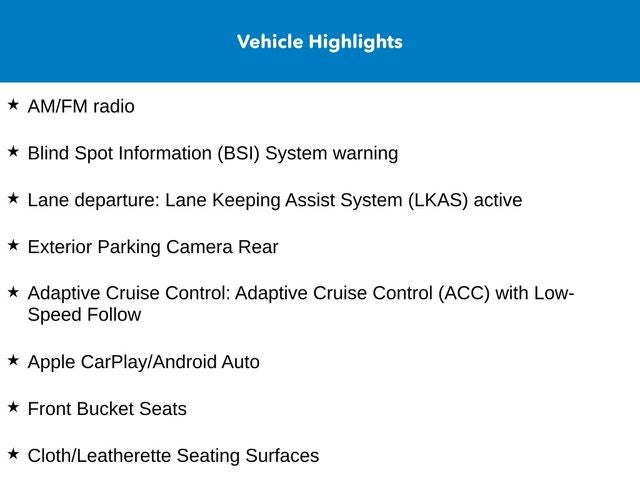 Vehicle Highlights

★ AM/FM radio

★ Blind Spot Information (BSI) System warning

★ Lane departure: Lane Keeping Assist System (LKAS) active

★ Exterior Parking Camera Rear

★ Adaptive Cruise Control: Adaptive Cruise Control (ACC) with Low-Speed Follow

★ Apple CarPlay/Android Auto

★ Front Bucket Seats

★ Cloth/Leatherette Seating Surfaces